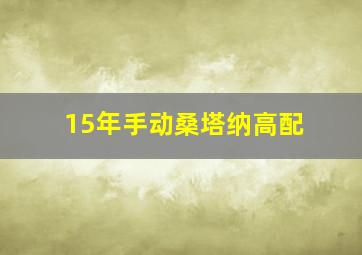 15年手动桑塔纳高配